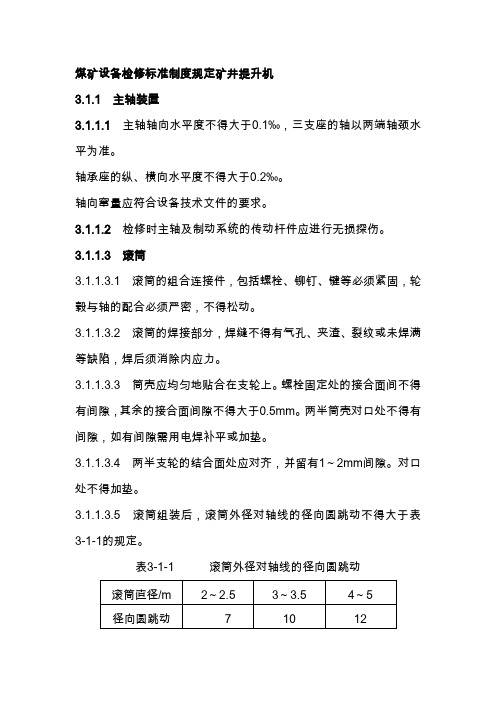 煤矿设备检修标准制度规定矿井提升机

3.1.1 主轴装置

3.1.1.1 主轴轴向水平度不得大于0.1‰，三支座的轴以两端轴颈水平为准。

轴承座的纵、横向水平度不得大于0.2‰。

轴向窜量应符合设备技术文件的要求。

3.1.1.2 检修时主轴及制动系统的传动杆件应进行无损探伤。

3.1.1.3 滚筒

3.1.1.3.1 滚筒的组合连接件，包括螺栓、铆钉、键等必须紧固，轮毂与轴的配合必须严密，不得松动。

3.1.1.3.2 滚筒的焊接部分，焊缝不得有气孔、夹渣、裂纹或未焊满等缺陷，焊后须消除内应力。

3.1.1.3.3 筒壳应均匀地贴合在支轮上。螺栓固定处的接合面间不得有间隙，其余的接合面间隙不得大于0.5mm。两半筒壳对口处不得有间隙，如有间隙需用电焊补平或加垫。

3.1.1.3.4 两半支轮的结合面处应对齐，并留有1～2mm间隙。对口处不得加垫。

3.1.1.3.5 滚筒组装后，滚筒外径对轴线的径向圆跳动不得大于表3-1-1的规定。

表3-1-1 滚筒外径对轴线的径向圆跳动

| 滚筒直径/m | 2～2.5 | 3～3.5 | 4～5 |
|---|---|---|---|
| 径向圆跳动 | 7 | 10 | 12 |